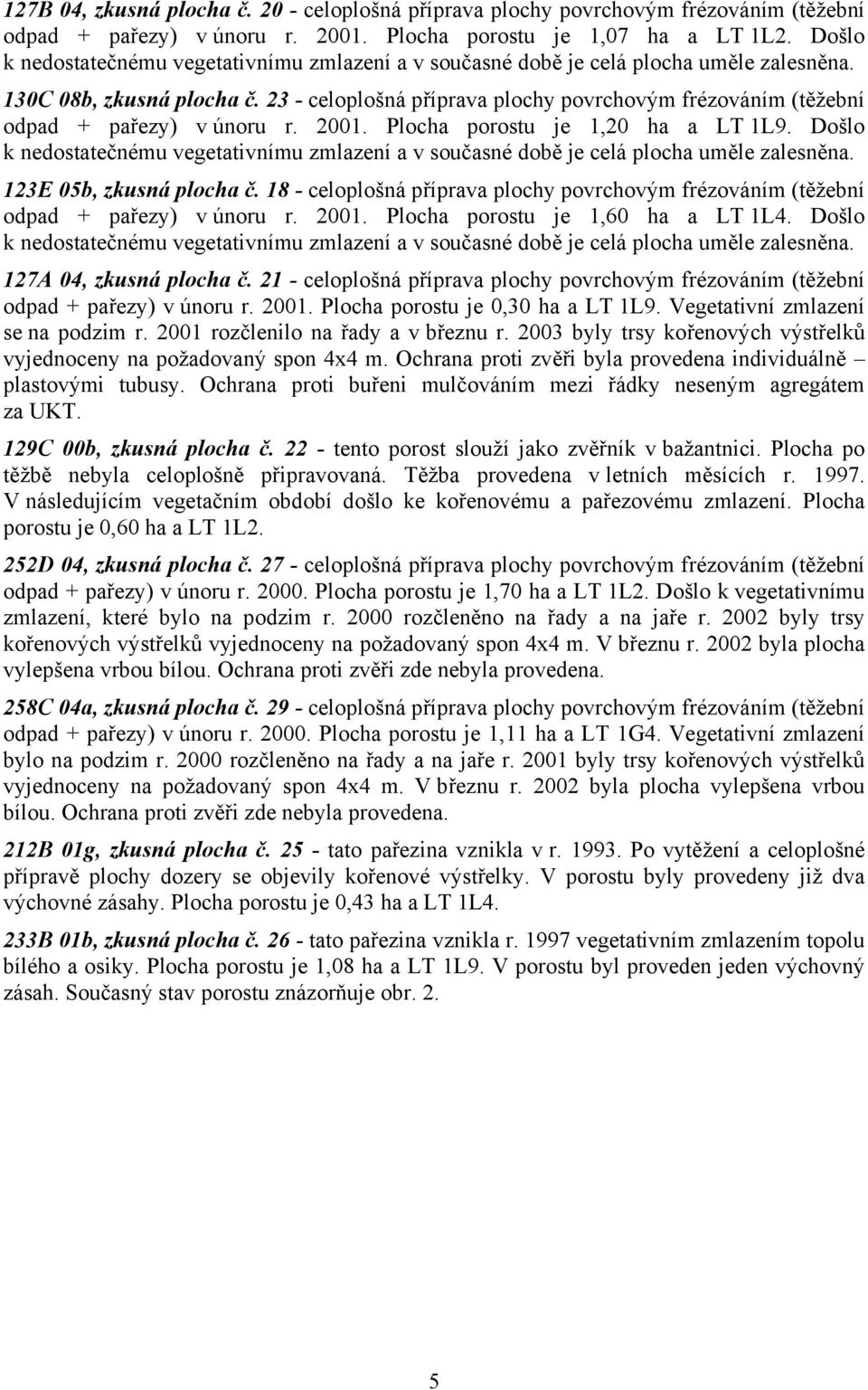 127B 04, zkusná plocha č. 20 - celoplošná příprava plochy povrchovým frézováním (těžební odpad + pařezy) v únoru r. 2001. Plocha porostu je 1,07 ha a LT 1L2. Došlo k nedostatečnému vegetativnímu zmlazení a v současné době je celá plocha uměle zalesněna.

130C 08b, zkusná plocha č. 23 - celoplošná příprava plochy povrchovým frézováním (těžební odpad + pařezy) v únoru r. 2001. Plocha porostu je 1,20 ha a LT 1L9. Došlo k nedostatečnému vegetativnímu zmlazení a v současné době je celá plocha uměle zalesněna.

123E 05b, zkusná plocha č. 18 - celoplošná příprava plochy povrchovým frézováním (těžební odpad + pařezy) v únoru r. 2001. Plocha porostu je 1,60 ha a LT 1L4. Došlo k nedostatečnému vegetativnímu zmlazení a v současné době je celá plocha uměle zalesněna.

127A 04, zkusná plocha č. 21 - celoplošná příprava plochy povrchovým frézováním (těžební odpad + pařezy) v únoru r. 2001. Plocha porostu je 0,30 ha a LT 1L9. Vegetativní zmlazení se na podzim r. 2001 rozčlenilo na řady a v březnu r. 2003 byly trsy kořenových výstřelků vyjednoceny na požadovaný spon 4x4 m. Ochrana proti zvěři byla provedena individuálně – plastovými tubusy. Ochrana proti buřeni mulčováním mezi řádky neseným agregátem za UKT.

129C 00b, zkusná plocha č. 22 - tento porost slouží jako zvěřník v bažantnici. Plocha po těžbě nebyla celoplošně připravovaná. Těžba provedena v letních měsících r. 1997. V následujícím vegetačním období došlo ke kořenovému a pařezovému zmlazení. Plocha porostu je 0,60 ha a LT 1L2.

252D 04, zkusná plocha č. 27 - celoplošná příprava plochy povrchovým frézováním (těžební odpad + pařezy) v únoru r. 2000. Plocha porostu je 1,70 ha a LT 1L2. Došlo k vegetativnímu zmlazení, které bylo na podzim r. 2000 rozčleněno na řady a na jaře r. 2002 byly trsy kořenových výstřelků vyjednoceny na požadovaný spon 4x4 m. V březnu r. 2002 byla plocha vylepšena vrbou bílou. Ochrana proti zvěři zde nebyla provedena.

258C 04a, zkusná plocha č. 29 - celoplošná příprava plochy povrchovým frézováním (těžební odpad + pařezy) v únoru r. 2000. Plocha porostu je 1,11 ha a LT 1G4. Vegetativní zmlazení bylo na podzim r. 2000 rozčleněno na řady a na jaře r. 2001 byly trsy kořenových výstřelků vyjednoceny na požadovaný spon 4x4 m. V březnu r. 2002 byla plocha vylepšena vrbou bílou. Ochrana proti zvěři zde nebyla provedena.

212B 01g, zkusná plocha č. 25 - tato pařezina vznikla v r. 1993. Po vytěžení a celoplošné přípravě plochy dozery se objevily kořenové výstřelky. V porostu byly provedeny již dva výchovné zásahy. Plocha porostu je 0,43 ha a LT 1L4.

233B 01b, zkusná plocha č. 26 - tato pařezina vznikla r. 1997 vegetativním zmlazením topolu bílého a osiky. Plocha porostu je 1,08 ha a LT 1L9. V porostu byl proveden jeden výchovný zásah. Současný stav porostu znázorňuje obr. 2.

5